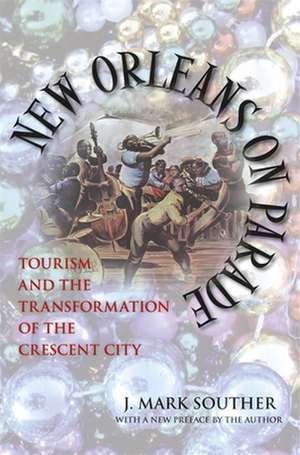 NEW ORLEANS ON PARADE

TOURISM AND THE TRANSFORMATION OF THE CRESCENT CITY

J. MARK SOUTHER
WITH A NEW PREFACE BY THE AUTHOR